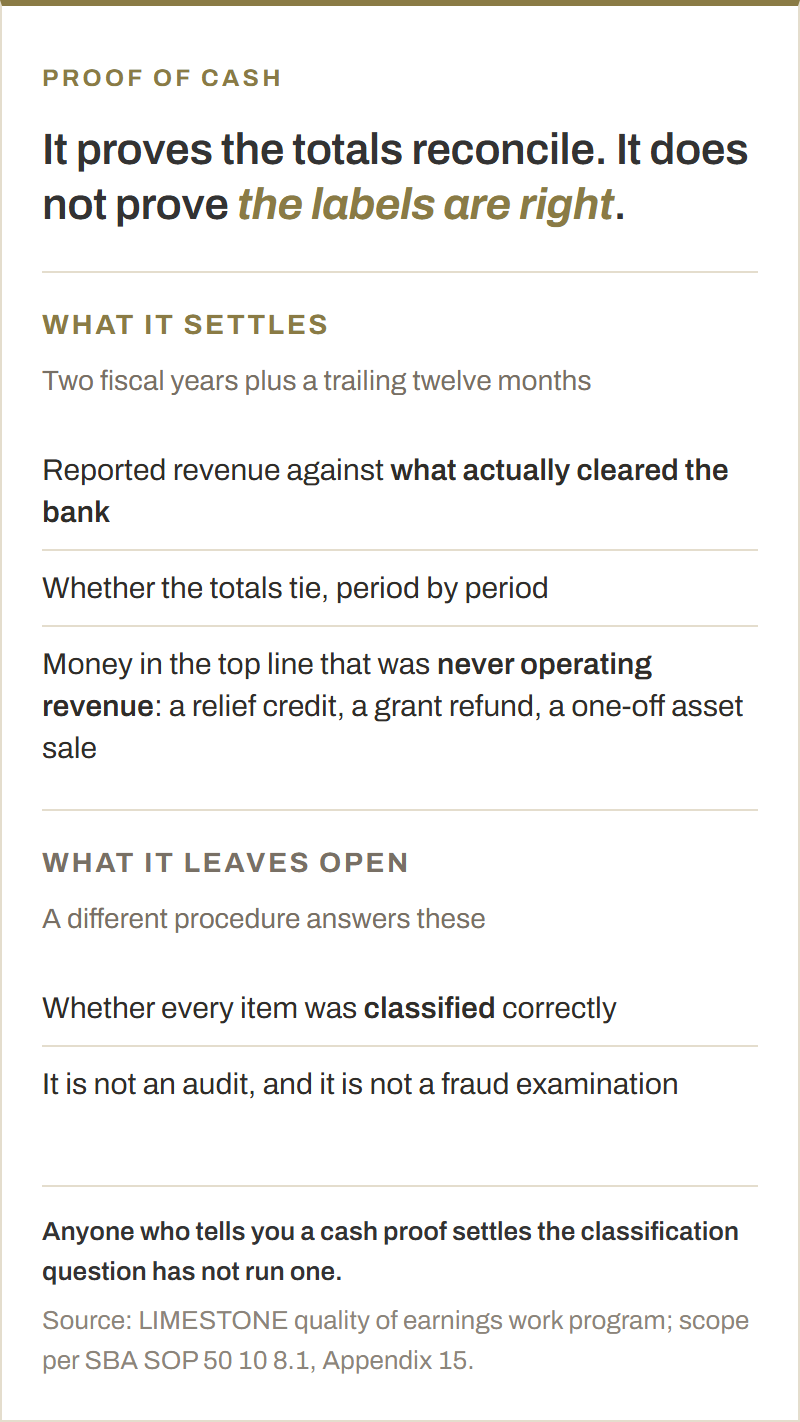 PROOF OF CASH

It proves the totals reconcile. It does not prove the labels are right.

WHAT IT SETTLES

Two fiscal years plus a trailing twelve months

Reported revenue against what actually cleared the bank

Whether the totals tie, period by period

Money in the top line that was never operating revenue: a relief credit, a grant refund, a one-off asset sale

WHAT IT LEAVES OPEN

A different procedure answers these

Whether every item was classified correctly

It is not an audit, and it is not a fraud examination

Anyone who tells you a cash proof settles the classification question has not run one.

Source: LIMESTONE quality of earnings work program; scope per SBA SOP 50 10 8.1, Appendix 15.